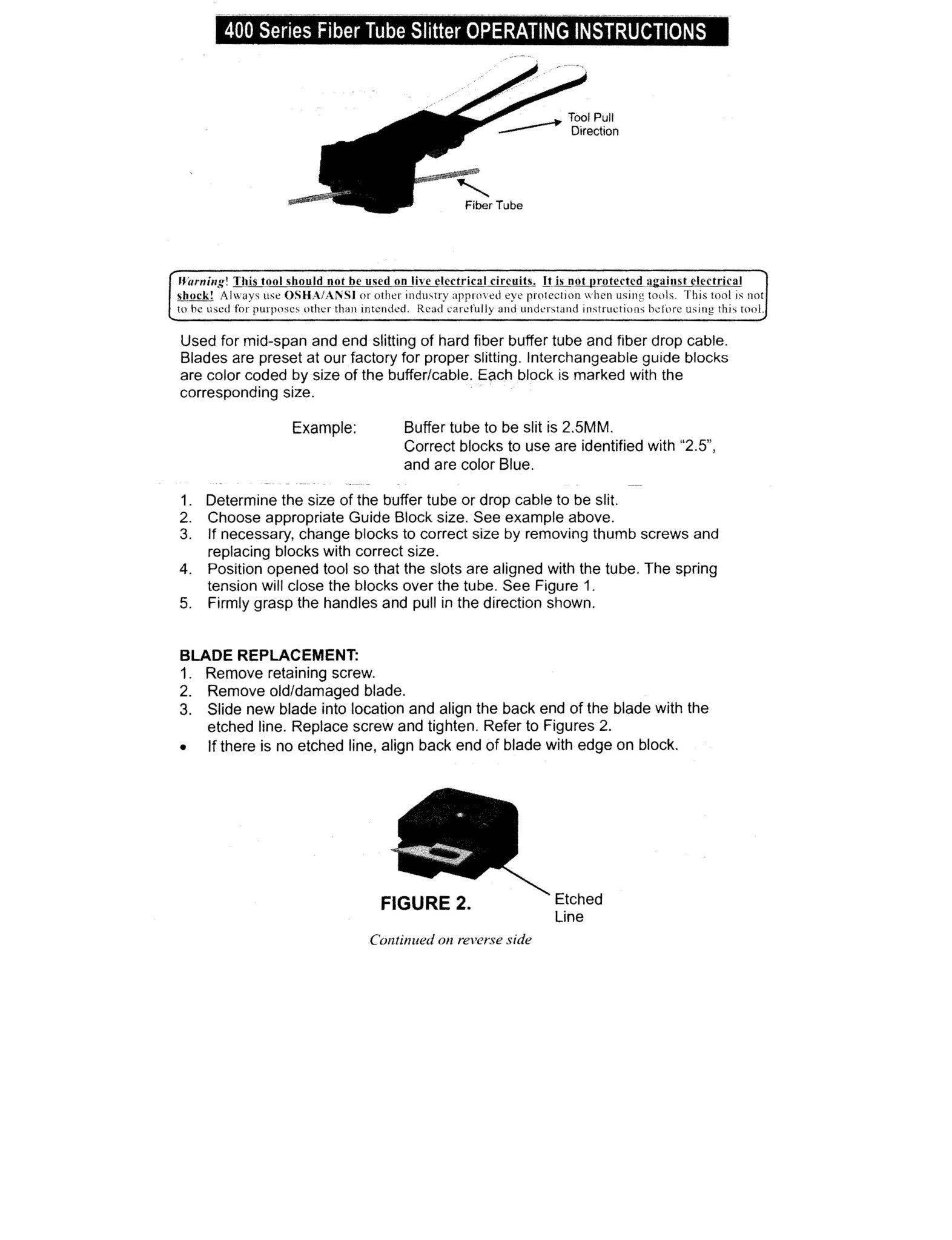 400 Series Fiber Tube Slitter OPERATING INSTRUCTIONS

Tool Pull
Direction

Fiber Tube

Warning! This tool should not be used on live electrical circuits. It is not protected against electrical shock! Always use OSHA/ANSI or other industry approved eye protection when using tools. This tool is not to be used for purposes other than intended. Read carefully and understand instructions before using this tool.

Used for mid-span and end slitting of hard fiber buffer tube and fiber drop cable. Blades are preset at our factory for proper slitting. Interchangeable guide blocks are color coded by size of the buffer/cable. Each block is marked with the corresponding size.

Example: Buffer tube to be slit is 2.5MM.
Correct blocks to use are identified with "2.5", and are color Blue.

1. Determine the size of the buffer tube or drop cable to be slit.
2. Choose appropriate Guide Block size. See example above.
3. If necessary, change blocks to correct size by removing thumb screws and replacing blocks with correct size.
4. Position opened tool so that the slots are aligned with the tube. The spring tension will close the blocks over the tube. See Figure 1.
5. Firmly grasp the handles and pull in the direction shown.

BLADE REPLACEMENT:
1. Remove retaining screw.
2. Remove old/damaged blade.
3. Slide new blade into location and align the back end of the blade with the etched line. Replace screw and tighten. Refer to Figures 2.
• If there is no etched line, align back end of blade with edge on block.

FIGURE 2.

Etched
Line

Continued on reverse side